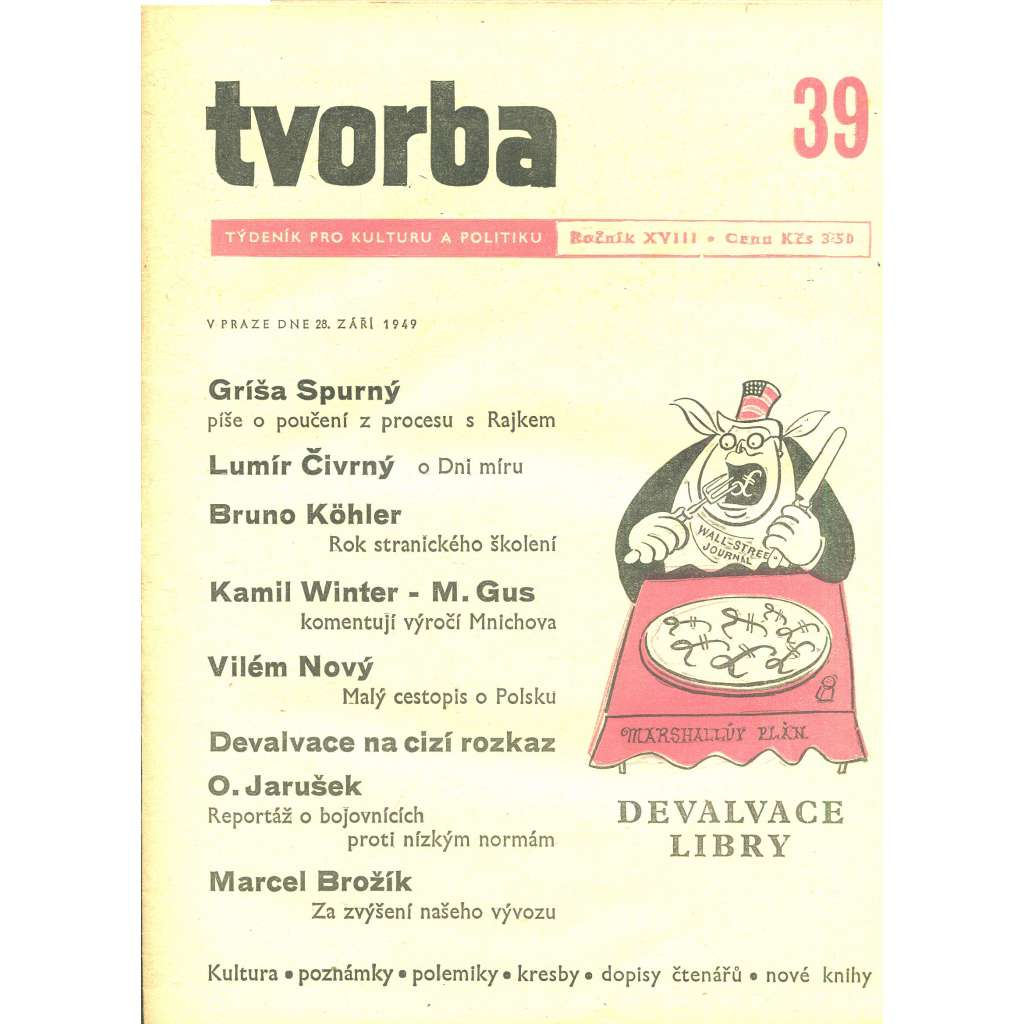 tvorba

39

TÝDENÍK PRO KULTURU A POLITIKU

Ročník XVIII • Cena Kčs 3·50

V PRAZE DNE 28. ZÁŘÍ 1949

Gríša Spurný
píše o poučení z procesu s Rajkem

Lumír Čivrný o Dni míru

Bruno Köhler
Rok stranického školení

Kamil Winter - M. Gus
komentují výročí Mnichova

Vilém Nový
Malý cestopis o Polsku

Devalvace na cizí rozkaz

O. Jarušek
Reportáž o bojovnících proti nízkým normám

Marcel Brožík
Za zvýšení našeho vývozu

WALL-STREET JOURNAL

MARSHALLŮV PLÁN

DEVALVACE LIBRY

Kultura • poznámky • polemiky • kresby • dopisy čtenářů • nové knihy